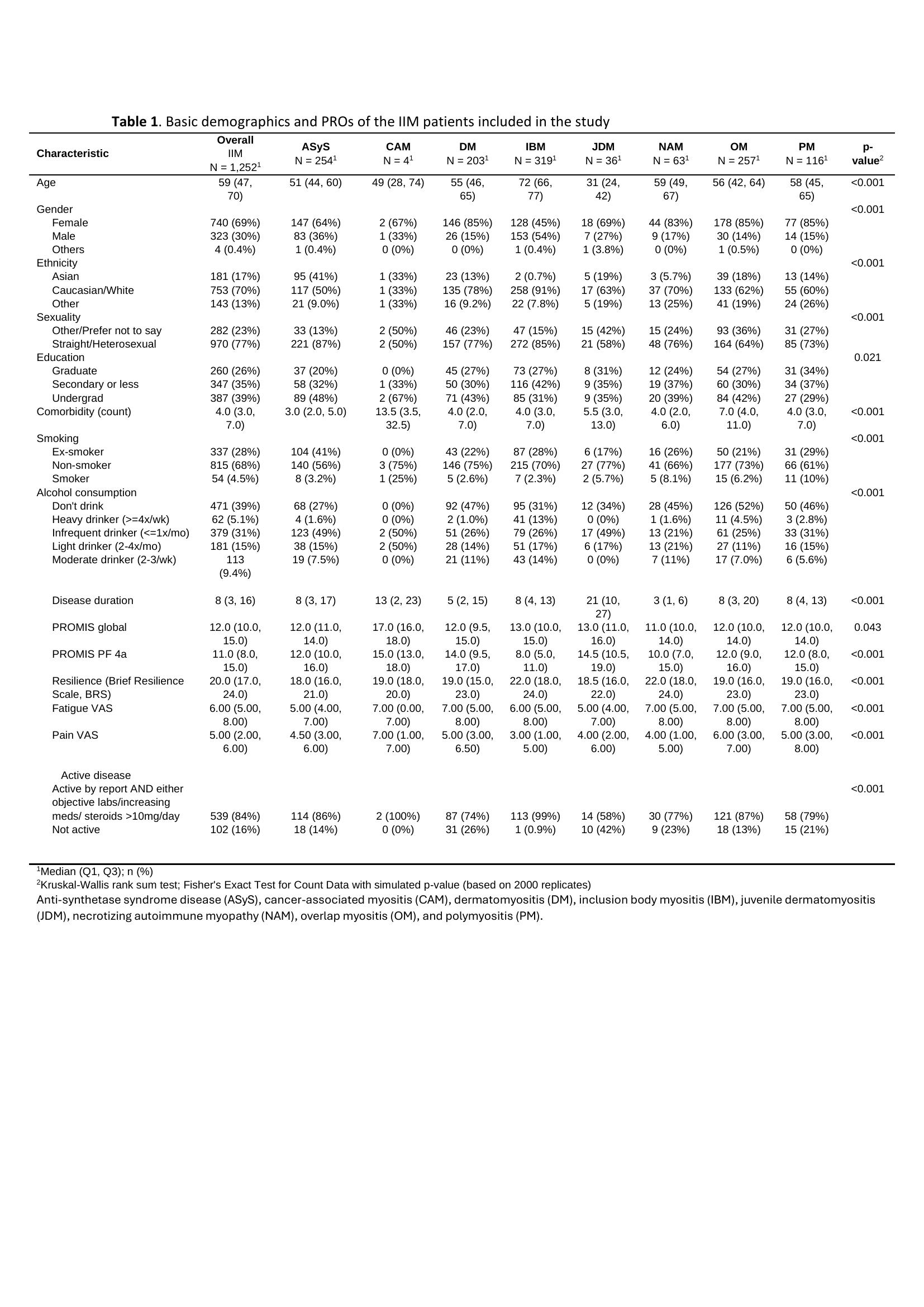 **Table 1**. Basic demographics and PROs of the IIM patients included in the study

| Characteristic | Overall IIM N = 1,252$^1$ | ASyS N = 254$^1$ | CAM N = 4$^1$ | DM N = 203$^1$ | IBM N = 319$^1$ | JDM N = 36$^1$ | NAM N = 63$^1$ | OM N = 257$^1$ | PM N = 116$^1$ | p-value$^2$ |
|---|---|---|---|---|---|---|---|---|---|---|
| Age | 59 (47, 70) | 51 (44, 60) | 49 (28, 74) | 55 (46, 65) | 72 (66, 77) | 31 (24, 42) | 59 (49, 67) | 56 (42, 64) | 58 (45, 65) | <0.001 |
| Gender | | | | | | | | | | <0.001 |
| Female | 740 (69%) | 147 (64%) | 2 (67%) | 146 (85%) | 128 (45%) | 18 (69%) | 44 (83%) | 178 (85%) | 77 (85%) | |
| Male | 323 (30%) | 83 (36%) | 1 (33%) | 26 (15%) | 153 (54%) | 7 (27%) | 9 (17%) | 30 (14%) | 14 (15%) | |
| Others | 4 (0.4%) | 1 (0.4%) | 0 (0%) | 0 (0%) | 1 (0.4%) | 1 (3.8%) | 0 (0%) | 1 (0.5%) | 0 (0%) | |
| Ethnicity | | | | | | | | | | <0.001 |
| Asian | 181 (17%) | 95 (41%) | 1 (33%) | 23 (13%) | 2 (0.7%) | 5 (19%) | 3 (5.7%) | 39 (18%) | 13 (14%) | |
| Caucasian/White | 753 (70%) | 117 (50%) | 1 (33%) | 135 (78%) | 258 (91%) | 17 (63%) | 37 (70%) | 133 (62%) | 55 (60%) | |
| Other | 143 (13%) | 21 (9.0%) | 1 (33%) | 16 (9.2%) | 22 (7.8%) | 5 (19%) | 13 (25%) | 41 (19%) | 24 (26%) | |
| Sexuality | | | | | | | | | | <0.001 |
| Other/Prefer not to say | 282 (23%) | 33 (13%) | 2 (50%) | 46 (23%) | 47 (15%) | 15 (42%) | 15 (24%) | 93 (36%) | 31 (27%) | |
| Straight/Heterosexual | 970 (77%) | 221 (87%) | 2 (50%) | 157 (77%) | 272 (85%) | 21 (58%) | 48 (76%) | 164 (64%) | 85 (73%) | |
| Education | | | | | | | | | | 0.021 |
| Graduate | 260 (26%) | 37 (20%) | 0 (0%) | 45 (27%) | 73 (27%) | 8 (31%) | 12 (24%) | 54 (27%) | 31 (34%) | |
| Secondary or less | 347 (35%) | 58 (32%) | 1 (33%) | 50 (30%) | 116 (42%) | 9 (35%) | 19 (37%) | 60 (30%) | 34 (37%) | |
| Undergrad | 387 (39%) | 89 (48%) | 2 (67%) | 71 (43%) | 85 (31%) | 9 (35%) | 20 (39%) | 84 (42%) | 27 (29%) | |
| Comorbidity (count) | 4.0 (3.0, 7.0) | 3.0 (2.0, 5.0) | 13.5 (3.5, 32.5) | 4.0 (2.0, 7.0) | 4.0 (3.0, 7.0) | 5.5 (3.0, 13.0) | 4.0 (2.0, 6.0) | 7.0 (4.0, 11.0) | 4.0 (3.0, 7.0) | <0.001 |
| Smoking | | | | | | | | | | <0.001 |
| Ex-smoker | 337 (28%) | 104 (41%) | 0 (0%) | 43 (22%) | 87 (28%) | 6 (17%) | 16 (26%) | 50 (21%) | 31 (29%) | |
| Non-smoker | 815 (68%) | 140 (56%) | 3 (75%) | 146 (75%) | 215 (70%) | 27 (77%) | 41 (66%) | 177 (73%) | 66 (61%) | |
| Smoker | 54 (4.5%) | 8 (3.2%) | 1 (25%) | 5 (2.6%) | 7 (2.3%) | 2 (5.7%) | 5 (8.1%) | 15 (6.2%) | 11 (10%) | |
| Alcohol consumption | | | | | | | | | | <0.001 |
| Don't drink | 471 (39%) | 68 (27%) | 0 (0%) | 92 (47%) | 95 (31%) | 12 (34%) | 28 (45%) | 126 (52%) | 50 (46%) | |
| Heavy drinker (>=4x/wk) | 62 (5.1%) | 4 (1.6%) | 0 (0%) | 2 (1.0%) | 41 (13%) | 0 (0%) | 1 (1.6%) | 11 (4.5%) | 3 (2.8%) | |
| Infrequent drinker (<=1x/mo) | 379 (31%) | 123 (49%) | 2 (50%) | 51 (26%) | 79 (26%) | 17 (49%) | 13 (21%) | 61 (25%) | 33 (31%) | |
| Light drinker (2-4x/mo) | 181 (15%) | 38 (15%) | 2 (50%) | 28 (14%) | 51 (17%) | 6 (17%) | 13 (21%) | 27 (11%) | 16 (15%) | |
| Moderate drinker (2-3/wk) | 113 (9.4%) | 19 (7.5%) | 0 (0%) | 21 (11%) | 43 (14%) | 0 (0%) | 7 (11%) | 17 (7.0%) | 6 (5.6%) | |
| Disease duration | 8 (3, 16) | 8 (3, 17) | 13 (2, 23) | 5 (2, 15) | 8 (4, 13) | 21 (10, 27) | 3 (1, 6) | 8 (3, 20) | 8 (4, 13) | <0.001 |
| PROMIS global | 12.0 (10.0, 15.0) | 12.0 (11.0, 14.0) | 17.0 (16.0, 18.0) | 12.0 (9.5, 15.0) | 13.0 (10.0, 15.0) | 13.0 (11.0, 16.0) | 11.0 (10.0, 14.0) | 12.0 (10.0, 14.0) | 12.0 (10.0, 14.0) | 0.043 |
| PROMIS PF 4a | 11.0 (8.0, 15.0) | 12.0 (10.0, 16.0) | 15.0 (13.0, 18.0) | 14.0 (9.5, 17.0) | 8.0 (5.0, 11.0) | 14.5 (10.5, 19.0) | 10.0 (7.0, 15.0) | 12.0 (9.0, 16.0) | 12.0 (8.0, 15.0) | <0.001 |
| Resilience (Brief Resilience Scale, BRS) | 20.0 (17.0, 24.0) | 18.0 (16.0, 21.0) | 19.0 (18.0, 20.0) | 19.0 (15.0, 23.0) | 22.0 (18.0, 24.0) | 18.5 (16.0, 22.0) | 22.0 (18.0, 24.0) | 19.0 (16.0, 23.0) | 19.0 (16.0, 23.0) | <0.001 |
| Fatigue VAS | 6.00 (5.00, 8.00) | 5.00 (4.00, 7.00) | 7.00 (0.00, 7.00) | 7.00 (5.00, 8.00) | 6.00 (5.00, 8.00) | 5.00 (4.00, 7.00) | 7.00 (5.00, 8.00) | 7.00 (5.00, 8.00) | 7.00 (5.00, 8.00) | <0.001 |
| Pain VAS | 5.00 (2.00, 6.00) | 4.50 (3.00, 6.00) | 7.00 (1.00, 7.00) | 5.00 (3.00, 6.50) | 3.00 (1.00, 5.00) | 4.00 (2.00, 6.00) | 4.00 (1.00, 5.00) | 6.00 (3.00, 7.00) | 5.00 (3.00, 8.00) | <0.001 |
| Active disease | | | | | | | | | | |
| Active by report AND either objective labs/increasing meds/ steroids >10mg/day | 539 (84%) | 114 (86%) | 2 (100%) | 87 (74%) | 113 (99%) | 14 (58%) | 30 (77%) | 121 (87%) | 58 (79%) | <0.001 |
| Not active | 102 (16%) | 18 (14%) | 0 (0%) | 31 (26%) | 1 (0.9%) | 10 (42%) | 9 (23%) | 18 (13%) | 15 (21%) | |

$^1$Median (Q1, Q3); n (%)
$^2$Kruskal-Wallis rank sum test; Fisher's Exact Test for Count Data with simulated p-value (based on 2000 replicates)
Anti-synthetase syndrome disease (ASyS), cancer-associated myositis (CAM), dermatomyositis (DM), inclusion body myositis (IBM), juvenile dermatomyositis (JDM), necrotizing autoimmune myopathy (NAM), overlap myositis (OM), and polymyositis (PM).